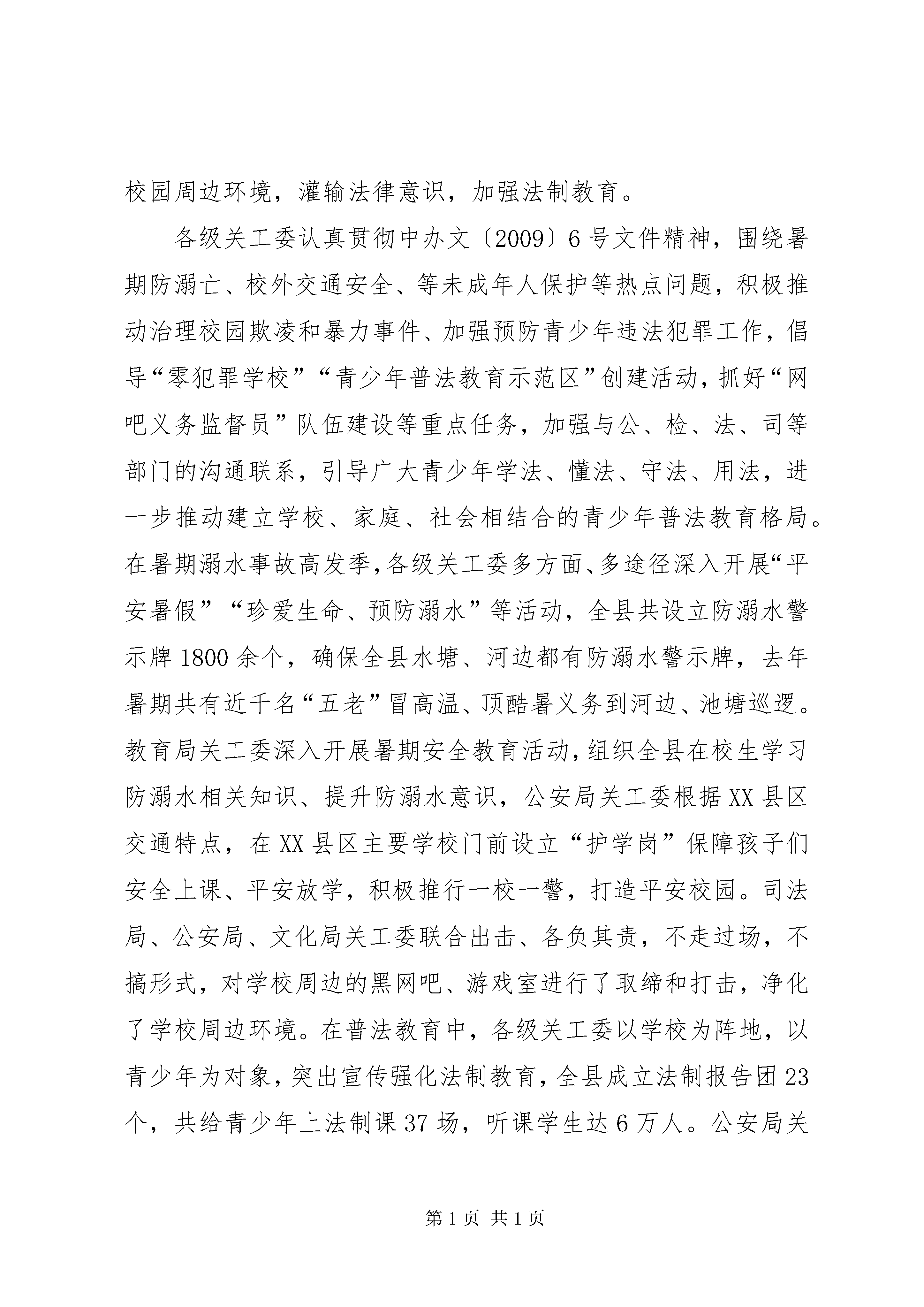 校园周边环境，灌输法律意识，加强法制教育。

各级关工委认真贯彻中办文〔2009〕6号文件精神，围绕暑期防溺亡、校外交通安全、等未成年人保护等热点问题，积极推动治理校园欺凌和暴力事件、加强预防青少年违法犯罪工作，倡导“零犯罪学校”“青少年普法教育示范区”创建活动，抓好“网吧义务监督员”队伍建设等重点任务，加强与公、检、法、司等部门的沟通联系，引导广大青少年学法、懂法、守法、用法，进一步推动建立学校、家庭、社会相结合的青少年普法教育格局。在暑期溺水事故高发季，各级关工委多方面、多途径深入开展“平安暑假”“珍爱生命、预防溺水”等活动，全县共设立防溺水警示牌1800余个，确保全县水塘、河边都有防溺水警示牌，去年暑期共有近千名“五老”冒高温、顶酷暑义务到河边、池塘巡逻。教育局关工委深入开展暑期安全教育活动，组织全县在校生学习防溺水相关知识、提升防溺水意识，公安局关工委根据XX县区交通特点，在XX县区主要学校门前设立“护学岗”保障孩子们安全上课、平安放学，积极推行一校一警，打造平安校园。司法局、公安局、文化局关工委联合出击、各负其责，不走过场，不搞形式，对学校周边的黑网吧、游戏室进行了取缔和打击，净化了学校周边环境。在普法教育中，各级关工委以学校为阵地，以青少年为对象，突出宣传强化法制教育，全县成立法制报告团23个，共给青少年上法制课37场，听课学生达6万人。公安局关

第1页 共1页